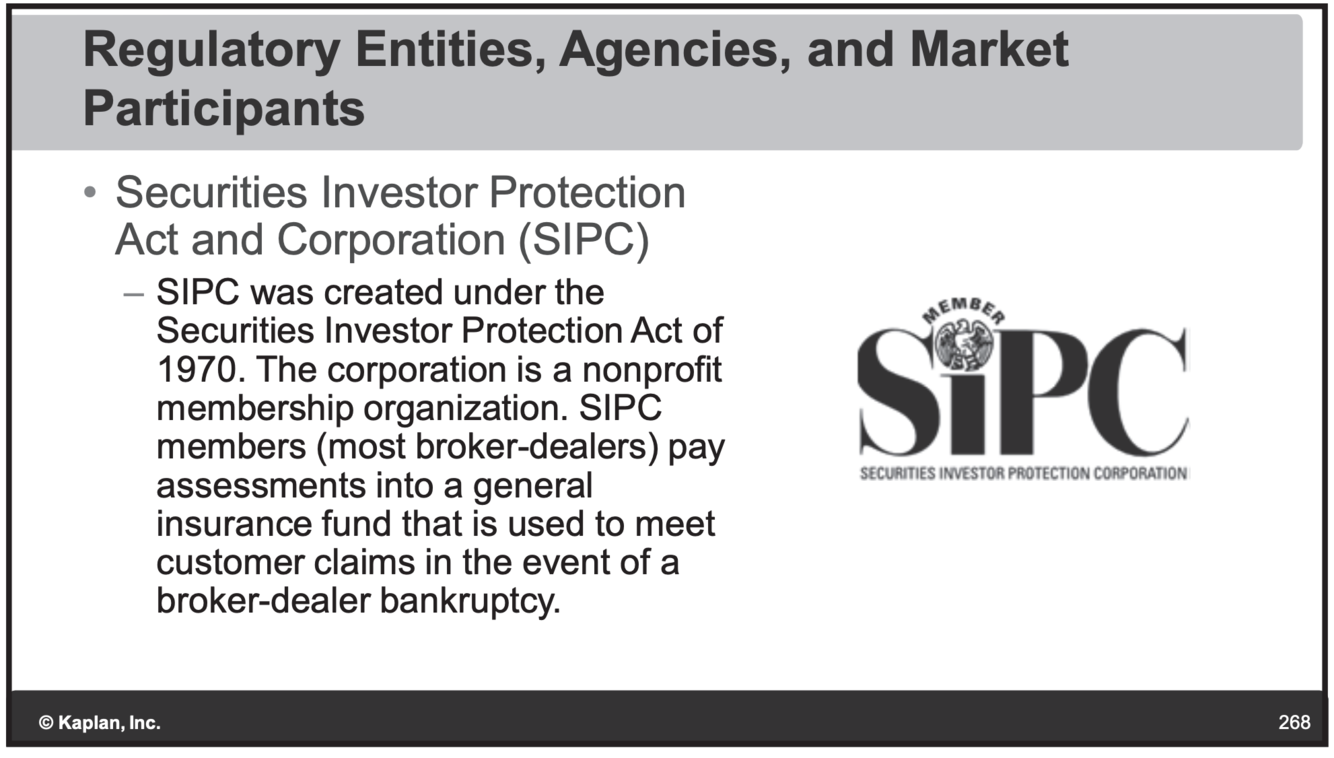 Regulatory Entities, Agencies, and Market Participants

• Securities Investor Protection Act and Corporation (SIPC)

– SIPC was created under the Securities Investor Protection Act of 1970. The corporation is a nonprofit membership organization. SIPC members (most broker-dealers) pay assessments into a general insurance fund that is used to meet customer claims in the event of a broker-dealer bankruptcy.

MEMBER
SIPC
SECURITIES INVESTOR PROTECTION CORPORATION

© Kaplan, Inc.

268